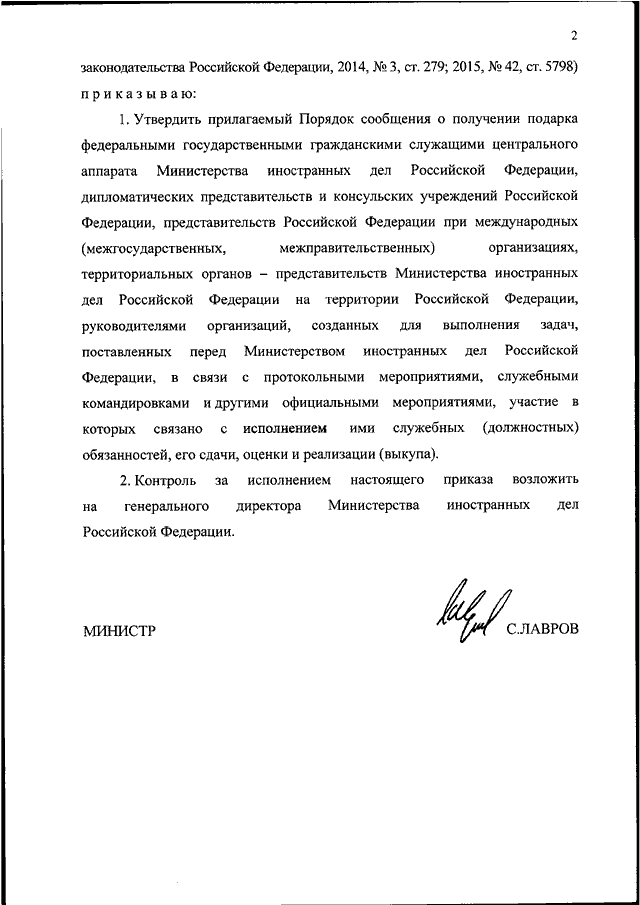 2

законодательства Российской Федерации, 2014, № 3, ст. 279; 2015, № 42, ст. 5798) приказываю:

1. Утвердить прилагаемый Порядок сообщения о получении подарка федеральными государственными гражданскими служащими центрального аппарата Министерства иностранных дел Российской Федерации, дипломатических представительств и консульских учреждений Российской Федерации, представительств Российской Федерации при международных (межгосударственных, межправительственных) организациях, территориальных органов – представительств Министерства иностранных дел Российской Федерации на территории Российской Федерации, руководителями организаций, созданных для выполнения задач, поставленных перед Министерством иностранных дел Российской Федерации, в связи с протокольными мероприятиями, служебными командировками и другими официальными мероприятиями, участие в которых связано с исполнением ими служебных (должностных) обязанностей, его сдачи, оценки и реализации (выкупа).

2. Контроль за исполнением настоящего приказа возложить на генерального директора Министерства иностранных дел Российской Федерации.

МИНИСТР С.ЛАВРОВ